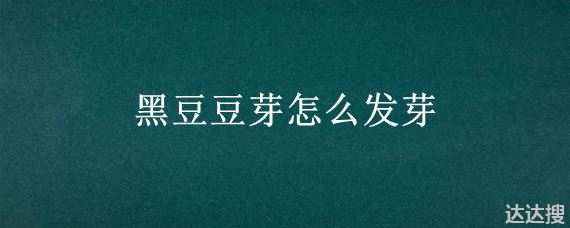 黑豆豆芽怎么发芽

达达搜